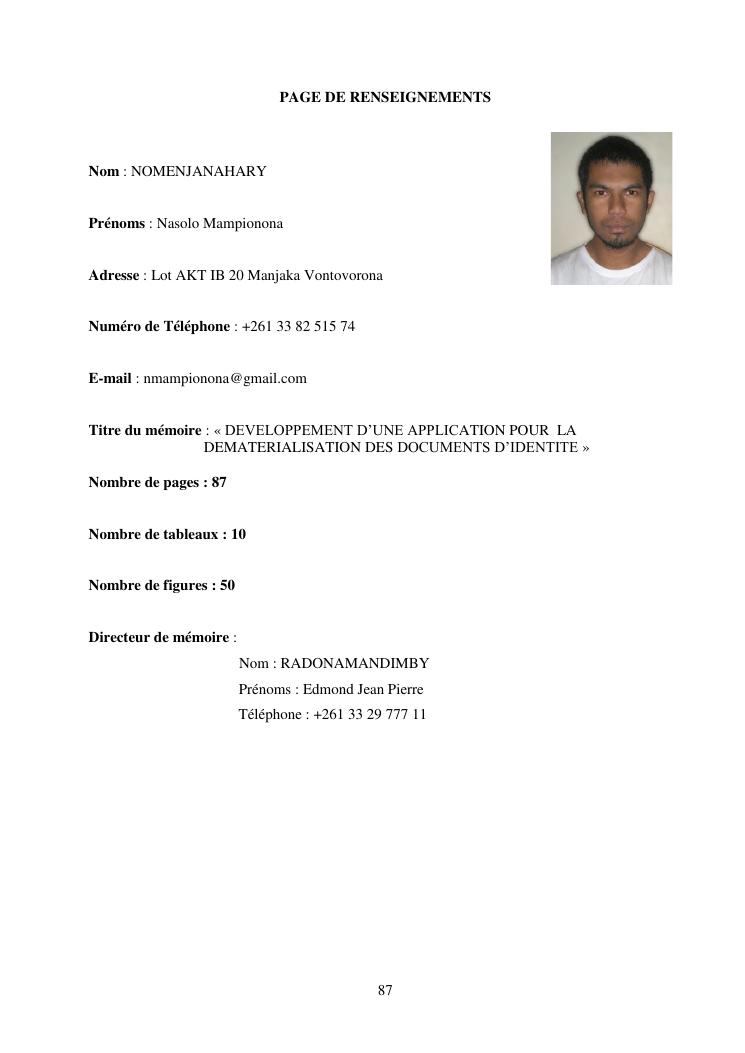 PAGE DE RENSEIGNEMENTS

Nom : NOMENJANAHARY

Prénoms : Nasolo Mampionona

Adresse : Lot AKT IB 20 Manjaka Vontovorona

Numéro de Téléphone : +261 33 82 515 74

E-mail : nmampionona@gmail.com

Titre du mémoire : « DEVELOPPEMENT D'UNE APPLICATION POUR LA DEMATERIALISATION DES DOCUMENTS D'IDENTITE »

Nombre de pages : 87

Nombre de tableaux : 10

Nombre de figures : 50

Directeur de mémoire :

Nom : RADONAMANDIMBY

Prénoms : Edmond Jean Pierre

Téléphone : +261 33 29 777 11

87